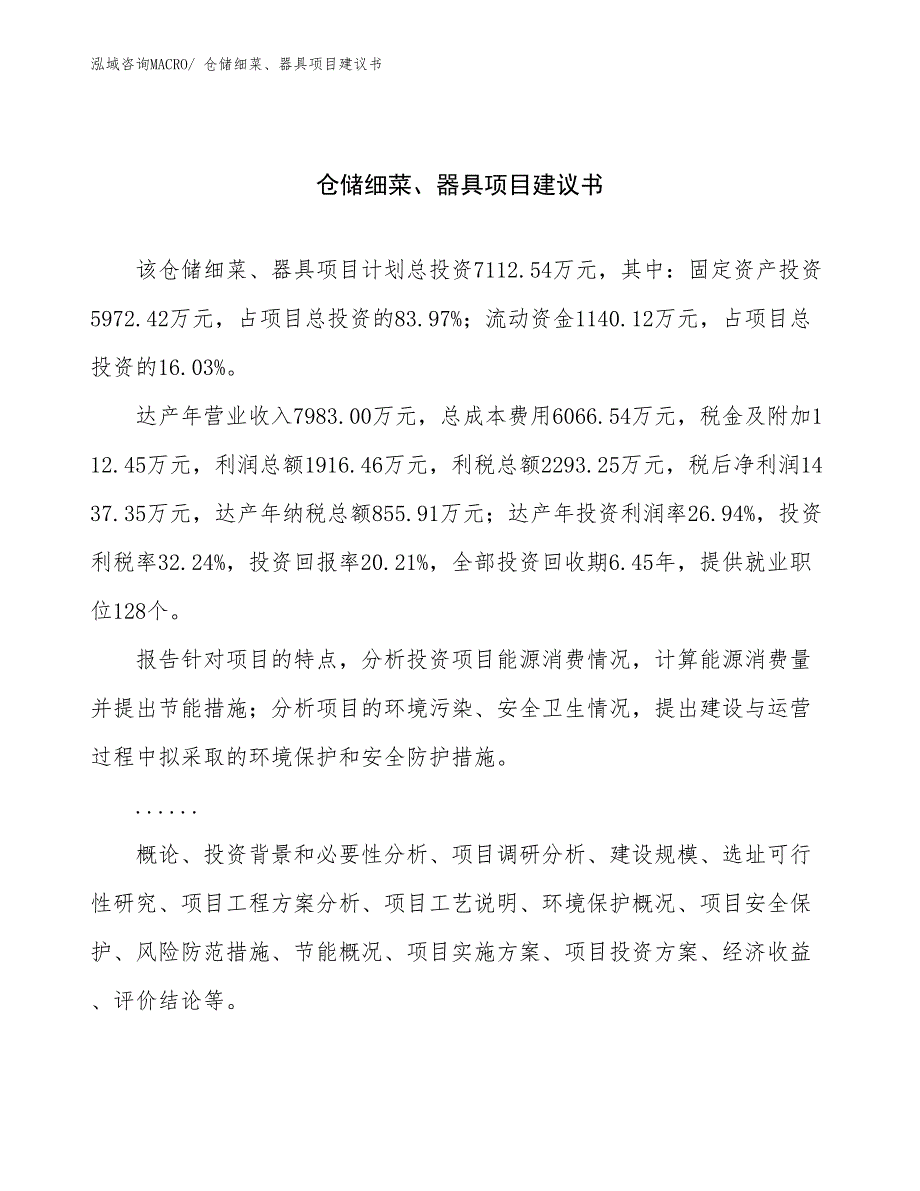 泓域咨询MACRO/ 仓储细菜、器具项目建议书

仓储细菜、器具项目建议书

该仓储细菜、器具项目计划总投资7112.54万元，其中：固定资产投资5972.42万元，占项目总投资的83.97%；流动资金1140.12万元，占项目总投资的16.03%。

达产年营业收入7983.00万元，总成本费用6066.54万元，税金及附加112.45万元，利润总额1916.46万元，利税总额2293.25万元，税后净利润1437.35万元，达产年纳税总额855.91万元；达产年投资利润率26.94%，投资利税率32.24%，投资回报率20.21%，全部投资回收期6.45年，提供就业职位128个。

报告针对项目的特点，分析投资项目能源消费情况，计算能源消费量并提出节能措施；分析项目的环境污染、安全卫生情况，提出建设与运营过程中拟采取的环境保护和安全防护措施。

......

概论、投资背景和必要性分析、项目调研分析、建设规模、选址可行性研究、项目工程方案分析、项目工艺说明、环境保护概况、项目安全保护、风险防范措施、节能概况、项目实施方案、项目投资方案、经济收益、评价结论等。